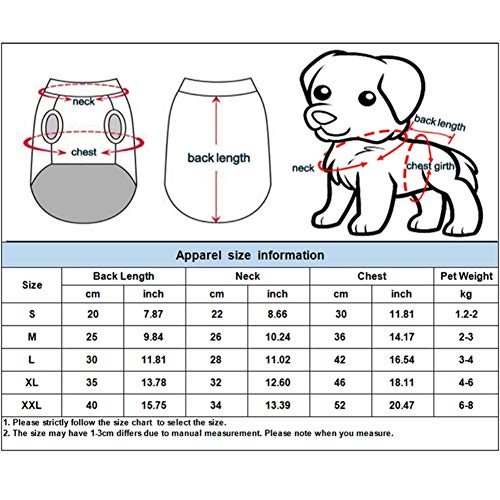 neck

chest

back length

back length

neck

chest girth

Apparel size information

| Size | Back Length cm | Back Length inch | Neck cm | Neck inch | Chest cm | Chest inch | Pet Weight kg |
|---|---|---|---|---|---|---|---|
| S | 20 | 7.87 | 22 | 8.66 | 30 | 11.81 | 1.2-2 |
| M | 25 | 9.84 | 26 | 10.24 | 36 | 14.17 | 2-3 |
| L | 30 | 11.81 | 28 | 11.02 | 42 | 16.54 | 3-4 |
| XL | 35 | 13.78 | 32 | 12.60 | 46 | 18.11 | 4-6 |
| XXL | 40 | 15.75 | 34 | 13.39 | 52 | 20.47 | 6-8 |

1. Please strictly follow the size chart to select the size.
2. The size may have 1-3cm differs due to manual measurement. Please note when you measure.